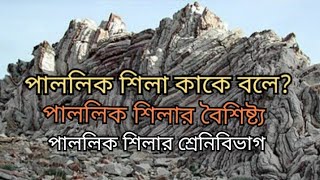 পাললিক শিলা কাকে বলে?
পাললিক শিলার বৈশিষ্ট্য
পাললিক শিলার শ্রেনিবিভাগ